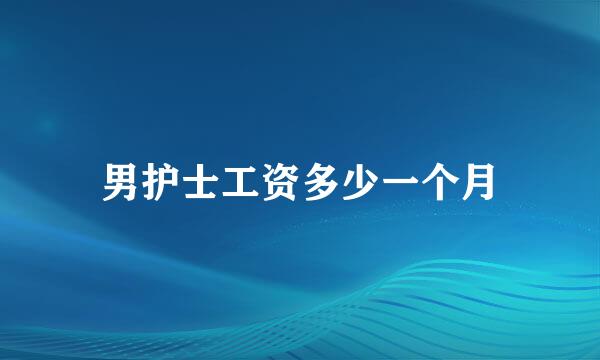 男护士工资多少一个月